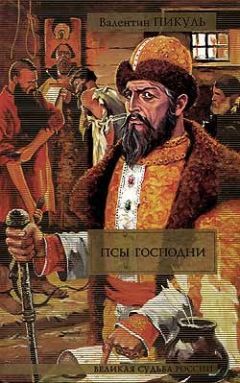 Валентин ПИКУЛЬ

ПСЫ ГОСПОДНИ

ВЕЛИКАЯ СУДЬБА РОССИИ